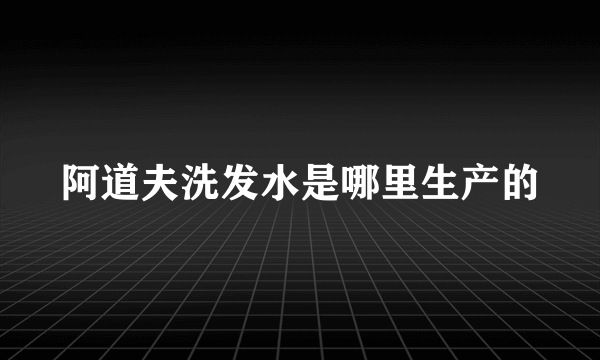 阿道夫洗发水是哪里生产的